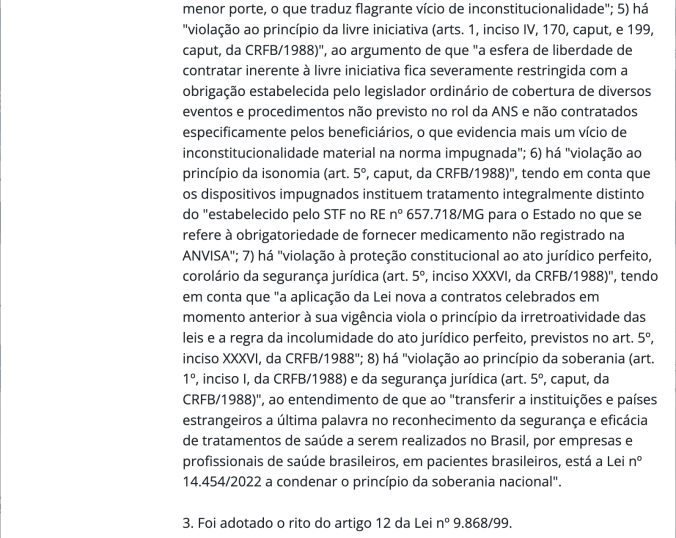 menor porte, o que traduz flagrante vício de inconstitucionalidade"; 5) há "violação ao princípio da livre iniciativa (arts. 1, inciso IV, 170, caput, e 199, caput, da CRFB/1988)", ao argumento de que "a esfera de liberdade de contratar inerente à livre iniciativa fica severamente restringida com a obrigação estabelecida pelo legislador ordinário de cobertura de diversos eventos e procedimentos não previsto no rol da ANS e não contratados especificamente pelos beneficiários, o que evidencia mais um vício de inconstitucionalidade material na norma impugnada"; 6) há "violação ao princípio da isonomia (art. 5º, caput, da CRFB/1988)", tendo em conta que os dispositivos impugnados instituem tratamento integralmente distinto do "estabelecido pelo STF no RE nº 657.718/MG para o Estado no que se refere à obrigatoriedade de fornecer medicamento não registrado na ANVISA"; 7) há "violação à proteção constitucional ao ato jurídico perfeito, corolário da segurança jurídica (art. 5º, inciso XXXVI, da CRFB/1988)", tendo em conta que "a aplicação da Lei nova a contratos celebrados em momento anterior à sua vigência viola o princípio da irretroatividade das leis e a regra da incolumidade do ato jurídico perfeito, previstos no art. 5º, inciso XXXVI, da CRFB/1988"; 8) há "violação ao princípio da soberania (art. 1º, inciso I, da CRFB/1988) e da segurança jurídica (art. 5º, caput, da CRFB/1988)", ao entendimento de que ao "transferir a instituições e países estrangeiros a última palavra no reconhecimento da segurança e eficácia de tratamentos de saúde a serem realizados no Brasil, por empresas e profissionais de saúde brasileiros, em pacientes brasileiros, está a Lei nº 14.454/2022 a condenar o princípio da soberania nacional".

3. Foi adotado o rito do artigo 12 da Lei nº 9.868/99.